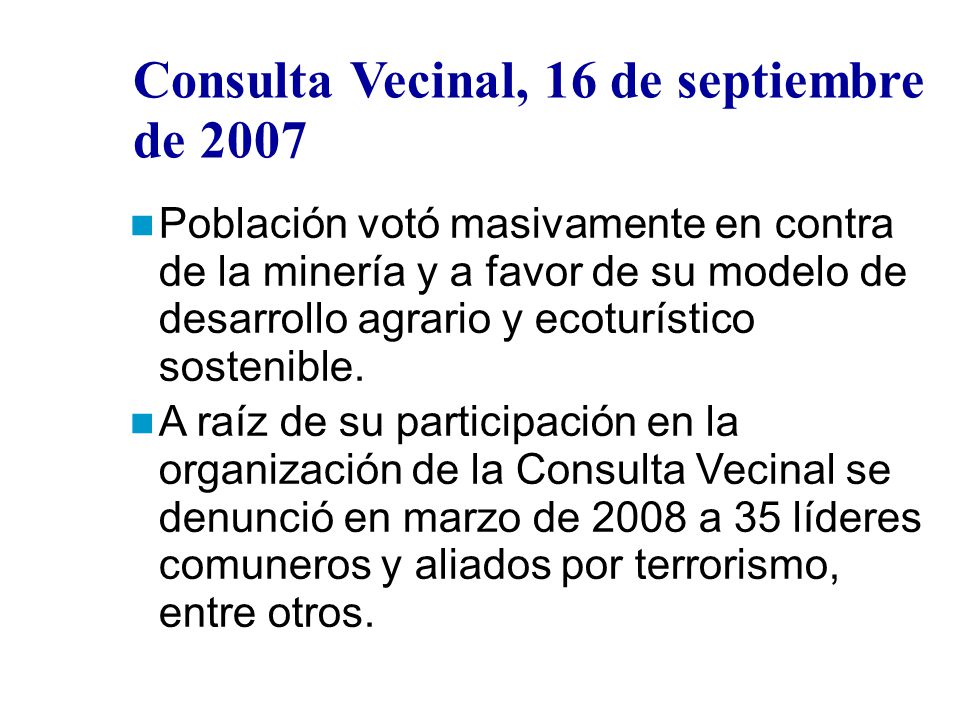 Consulta Vecinal, 16 de septiembre de 2007

Población votó masivamente en contra de la minería y a favor de su modelo de desarrollo agrario y ecoturístico sostenible.

A raíz de su participación en la organización de la Consulta Vecinal se denunció en marzo de 2008 a 35 líderes comuneros y aliados por terrorismo, entre otros.